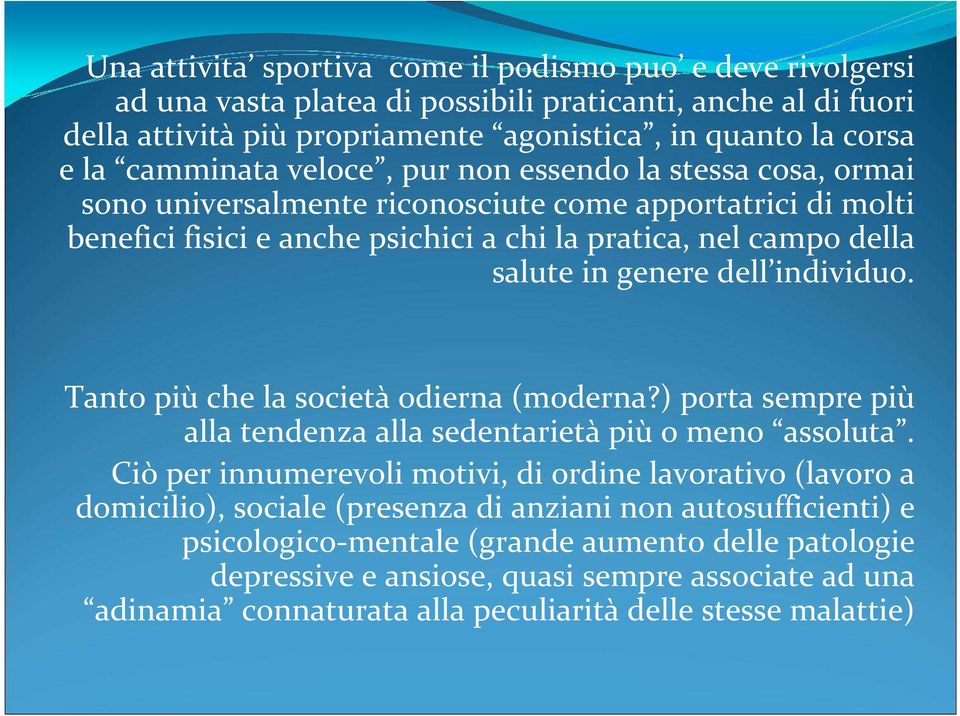 Una attivita' sportiva  come il podismo puo' e deve rivolgersi ad una vasta platea di possibili praticanti, anche al di fuori della attività più propriamente "agonistica", in quanto la corsa e la "camminata veloce", pur non essendo la stessa cosa, ormai sono universalmente riconosciute come apportatrici di molti benefici fisici e anche psichici a chi la pratica, nel campo della salute in genere dell'individuo.

Tanto più che la società odierna (moderna?) porta sempre più alla tendenza alla sedentarietà più o meno "assoluta".

Ciò per innumerevoli motivi, di ordine lavorativo (lavoro a domicilio), sociale (presenza di anziani non autosufficienti) e psicologico-mentale (grande aumento delle patologie depressive e ansiose, quasi sempre associate ad una "adinamia" connaturata alla peculiarità delle stesse malattie)